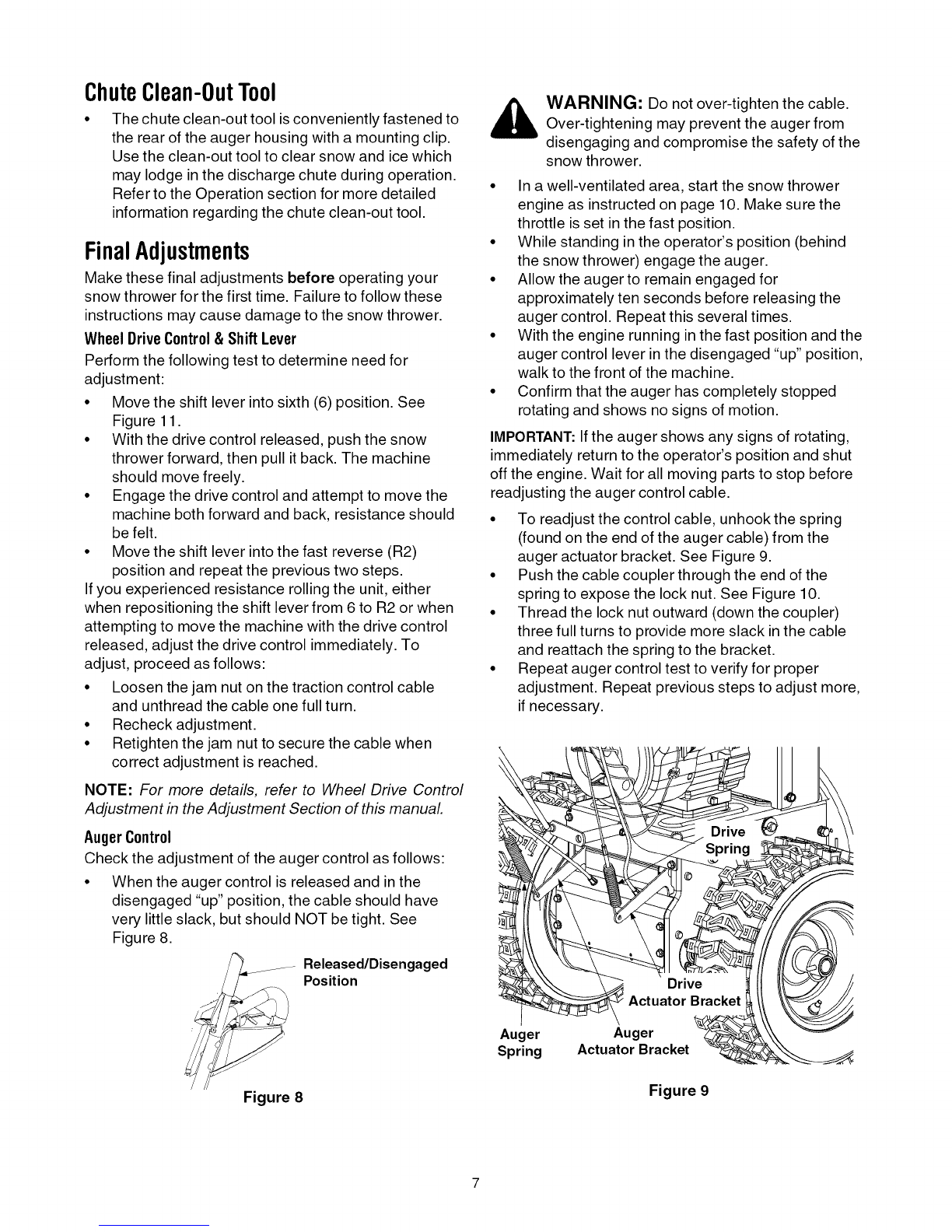 Chute Clean-Out Tool

• The chute clean-out tool is conveniently fastened to the rear of the auger housing with a mounting clip. Use the clean-out tool to clear snow and ice which may lodge in the discharge chute during operation. Refer to the Operation section for more detailed information regarding the chute clean-out tool.

Final Adjustments

Make these final adjustments before operating your snow thrower for the first time. Failure to follow these instructions may cause damage to the snow thrower.

Wheel Drive Control & Shift Lever

Perform the following test to determine need for adjustment:

• Move the shift lever into sixth (6) position. See Figure 11.
• With the drive control released, push the snow thrower forward, then pull it back. The machine should move freely.
• Engage the drive control and attempt to move the machine both forward and back, resistance should be felt.
• Move the shift lever into the fast reverse (R2) position and repeat the previous two steps.

If you experienced resistance rolling the unit, either when repositioning the shift lever from 6 to R2 or when attempting to move the machine with the drive control released, adjust the drive control immediately. To adjust, proceed as follows:

• Loosen the jam nut on the traction control cable and unthread the cable one full turn.
• Recheck adjustment.
• Retighten the jam nut to secure the cable when correct adjustment is reached.

NOTE: For more details, refer to Wheel Drive Control Adjustment in the Adjustment Section of this manual.

Auger Control

Check the adjustment of the auger control as follows:

• When the auger control is released and in the disengaged "up" position, the cable should have very little slack, but should NOT be tight. See Figure 8.

Released/Disengaged
Position

Figure 8

WARNING: Do not over-tighten the cable. Over-tightening may prevent the auger from disengaging and compromise the safety of the snow thrower.

• In a well-ventilated area, start the snow thrower engine as instructed on page 10. Make sure the throttle is set in the fast position.
• While standing in the operator's position (behind the snow thrower) engage the auger.
• Allow the auger to remain engaged for approximately ten seconds before releasing the auger control. Repeat this several times.
• With the engine running in the fast position and the auger control lever in the disengaged "up" position, walk to the front of the machine.
• Confirm that the auger has completely stopped rotating and shows no signs of motion.

IMPORTANT: If the auger shows any signs of rotating, immediately return to the operator's position and shut off the engine. Wait for all moving parts to stop before readjusting the auger control cable.

• To readjust the control cable, unhook the spring (found on the end of the auger cable) from the auger actuator bracket. See Figure 9.
• Push the cable coupler through the end of the spring to expose the lock nut. See Figure 10.
• Thread the lock nut outward (down the coupler) three full turns to provide more slack in the cable and reattach the spring to the bracket.
• Repeat auger control test to verify for proper adjustment. Repeat previous steps to adjust more, if necessary.

Drive
Spring

Drive
Actuator Bracket

Auger
Spring

Auger
Actuator Bracket

Figure 9

7